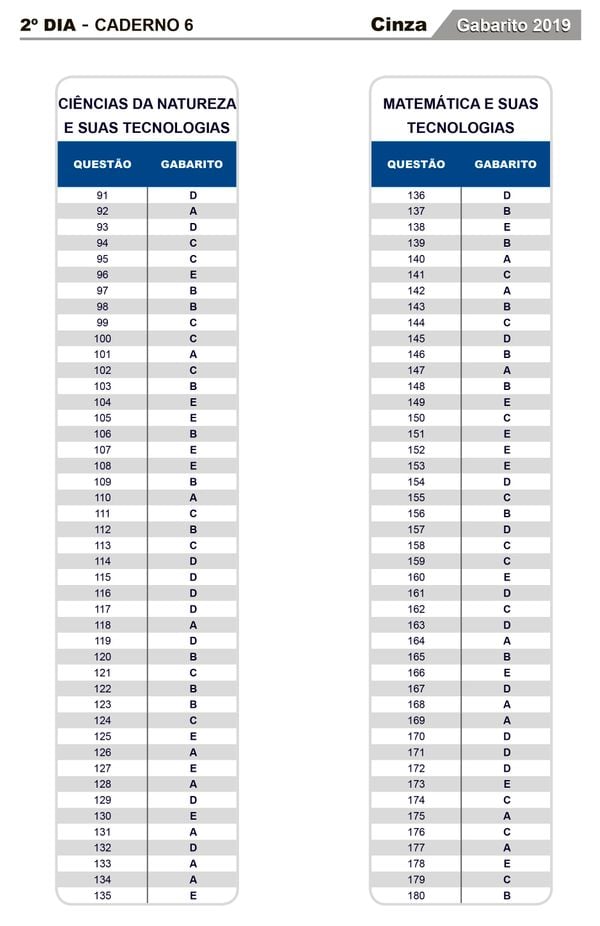 2º DIA - CADERNO 6

Cinza Gabarito 2019

CIÊNCIAS DA NATUREZA E SUAS TECNOLOGIAS

| QUESTÃO | GABARITO |
|---|---|
| 91 | D |
| 92 | A |
| 93 | D |
| 94 | C |
| 95 | C |
| 96 | E |
| 97 | B |
| 98 | B |
| 99 | C |
| 100 | C |
| 101 | A |
| 102 | C |
| 103 | B |
| 104 | E |
| 105 | E |
| 106 | B |
| 107 | E |
| 108 | E |
| 109 | B |
| 110 | A |
| 111 | C |
| 112 | B |
| 113 | C |
| 114 | D |
| 115 | D |
| 116 | D |
| 117 | D |
| 118 | A |
| 119 | D |
| 120 | B |
| 121 | C |
| 122 | B |
| 123 | B |
| 124 | C |
| 125 | E |
| 126 | A |
| 127 | E |
| 128 | A |
| 129 | D |
| 130 | E |
| 131 | A |
| 132 | D |
| 133 | A |
| 134 | A |
| 135 | E |

MATEMÁTICA E SUAS TECNOLOGIAS

| QUESTÃO | GABARITO |
|---|---|
| 136 | D |
| 137 | B |
| 138 | E |
| 139 | B |
| 140 | A |
| 141 | C |
| 142 | A |
| 143 | B |
| 144 | C |
| 145 | D |
| 146 | B |
| 147 | A |
| 148 | B |
| 149 | E |
| 150 | C |
| 151 | E |
| 152 | E |
| 153 | E |
| 154 | D |
| 155 | C |
| 156 | B |
| 157 | D |
| 158 | C |
| 159 | C |
| 160 | E |
| 161 | D |
| 162 | C |
| 163 | D |
| 164 | A |
| 165 | B |
| 166 | E |
| 167 | D |
| 168 | A |
| 169 | A |
| 170 | D |
| 171 | D |
| 172 | D |
| 173 | E |
| 174 | C |
| 175 | A |
| 176 | C |
| 177 | A |
| 178 | E |
| 179 | C |
| 180 | B |